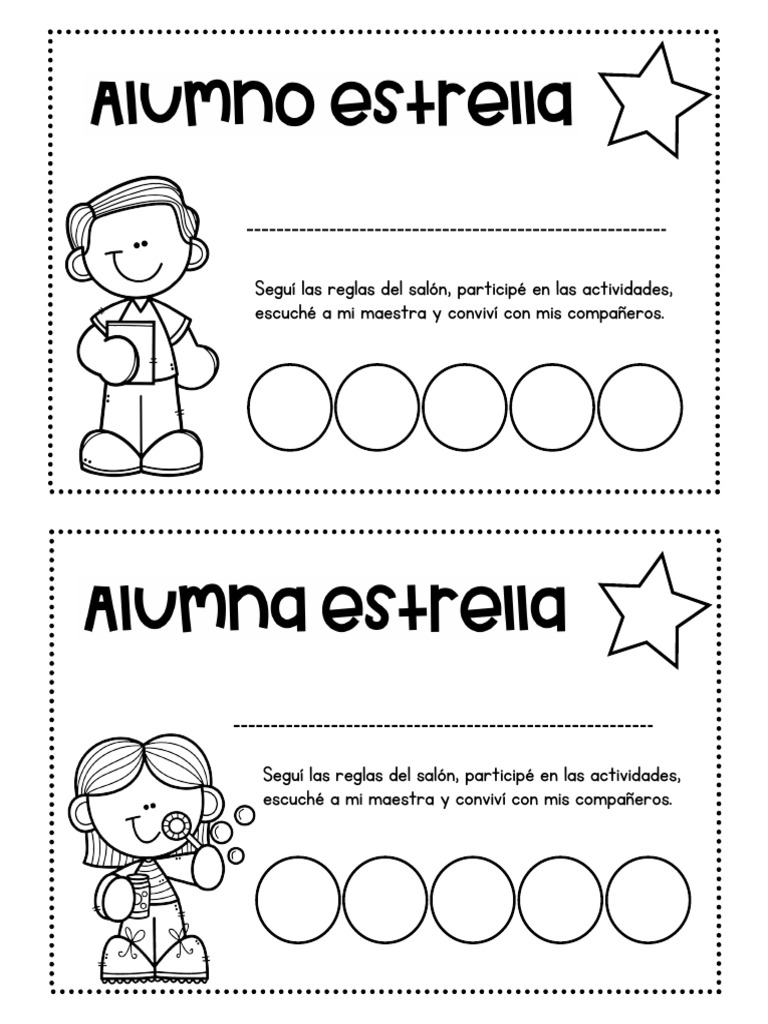 Alumno estrella

Seguí las reglas del salón, participé en las actividades, escuché a mi maestra y conviví con mis compañeros.

Alumna estrella

Seguí las reglas del salón, participé en las actividades, escuché a mi maestra y conviví con mis compañeros.